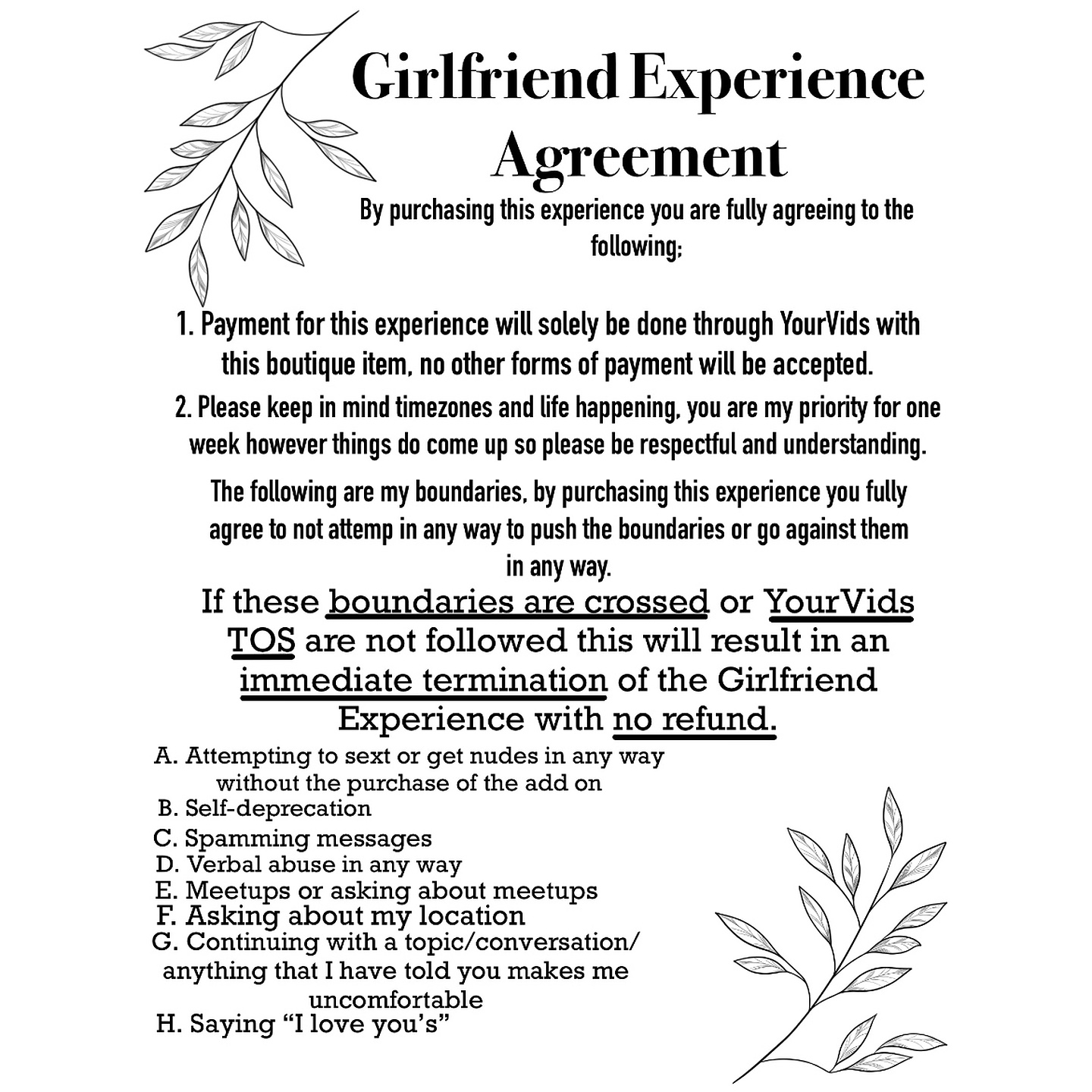 Girlfriend Experience Agreement

By purchasing this experience you are fully agreeing to the following;

1. Payment for this experience will solely be done through YourVids with this boutique item, no other forms of payment will be accepted.

2. Please keep in mind timezones and life happening, you are my priority for one week however things do come up so please be respectful and understanding.

The following are my boundaries, by purchasing this experience you fully agree to not attemp in any way to push the boundaries or go against them in any way.

If these boundaries are crossed or YourVids TOS are not followed this will result in an immediate termination of the Girlfriend Experience with no refund.

A. Attempting to sext or get nudes in any way without the purchase of the add on
B. Self-deprecation
C. Spamming messages
D. Verbal abuse in any way
E. Meetups or asking about meetups
F. Asking about my location
G. Continuing with a topic/conversation/ anything that I have told you makes me uncomfortable
H. Saying "I love you's"